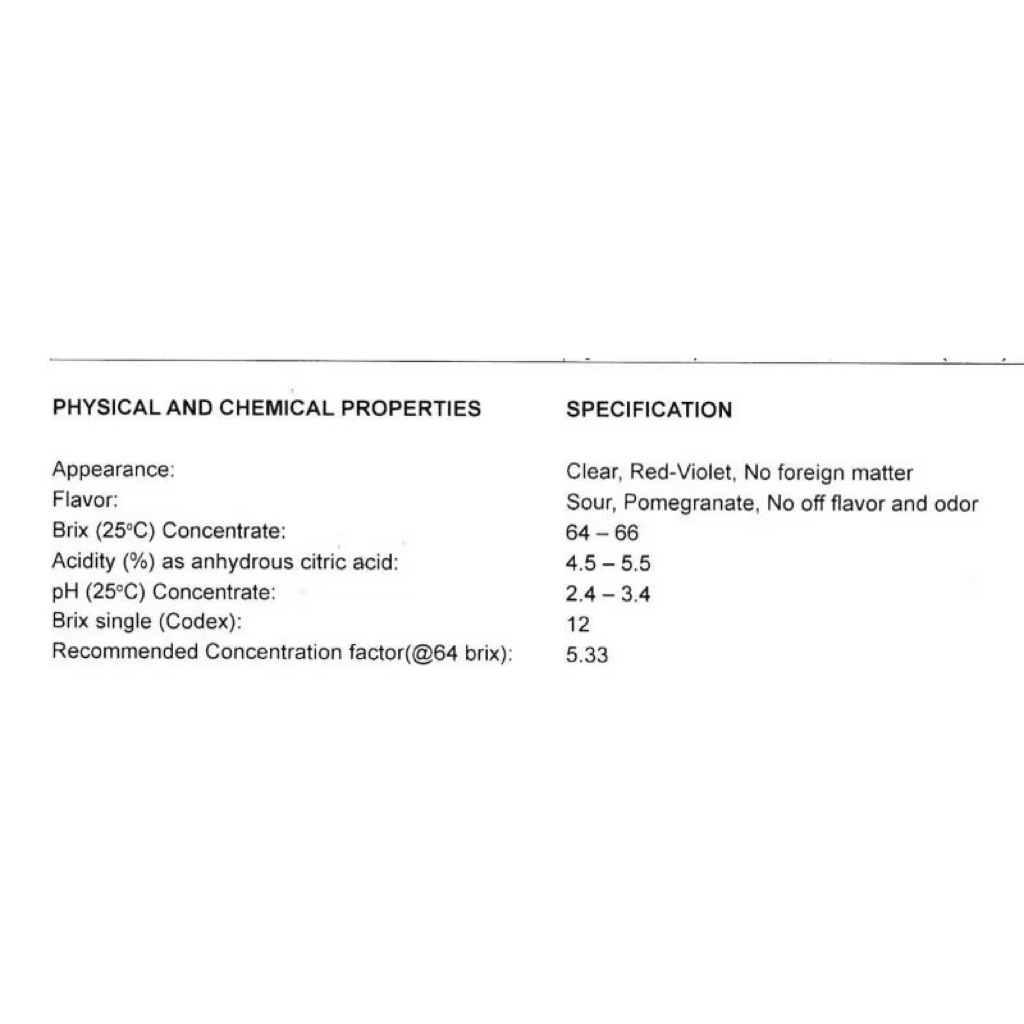 | PHYSICAL AND CHEMICAL PROPERTIES | SPECIFICATION |
|---|---|
| Appearance: | Clear, Red-Violet, No foreign matter |
| Flavor: | Sour, Pomegranate, No off flavor and odor |
| Brix (25°C) Concentrate: | 64 – 66 |
| Acidity (%) as anhydrous citric acid: | 4.5 – 5.5 |
| pH (25°C) Concentrate: | 2.4 – 3.4 |
| Brix single (Codex): | 12 |
| Recommended Concentration factor(@64 brix): | 5.33 |